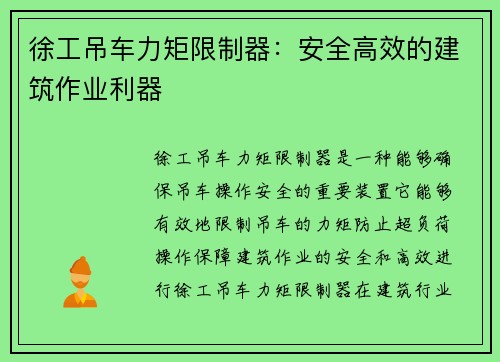 徐工吊车力矩限制器：安全高效的建筑作业利器

徐工吊车力矩限制器是一种能够确保吊车操作安全的重要装置它能够有效地限制吊车的力矩防止超负荷操作保障建筑作业的安全和高效进行徐工吊车力矩限制器在建筑行业